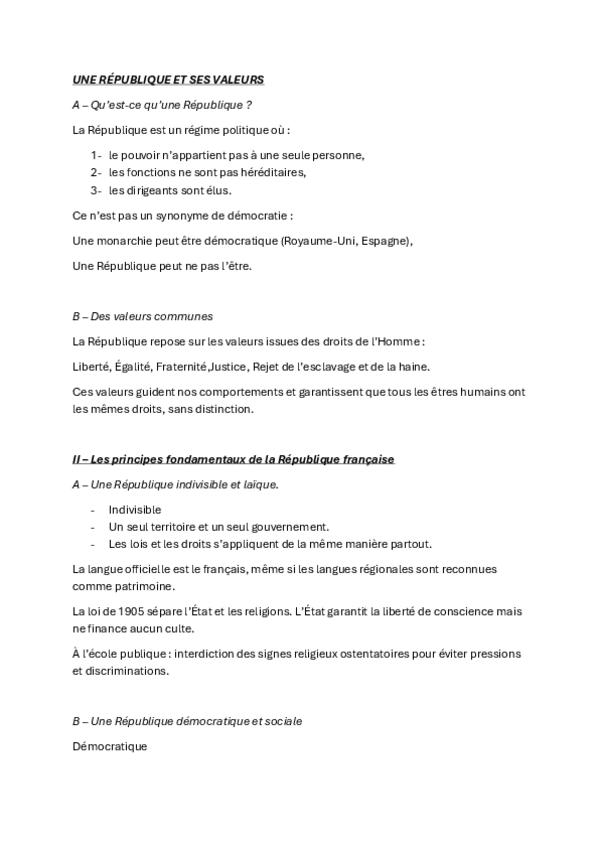 UNE RÉPUBLIQUE ET SES VALEURS

A – Qu'est-ce qu'une République ?

La République est un régime politique où :

1- le pouvoir n'appartient pas à une seule personne,
2- les fonctions ne sont pas héréditaires,
3- les dirigeants sont élus.

Ce n'est pas un synonyme de démocratie :

Une monarchie peut être démocratique (Royaume-Uni, Espagne),

Une République peut ne pas l'être.

B – Des valeurs communes

La République repose sur les valeurs issues des droits de l'Homme :

Liberté, Égalité, Fraternité,Justice, Rejet de l'esclavage et de la haine.

Ces valeurs guident nos comportements et garantissent que tous les êtres humains ont les mêmes droits, sans distinction.

II – Les principes fondamentaux de la République française

A – Une République indivisible et laïque.

- Indivisible
- Un seul territoire et un seul gouvernement.
- Les lois et les droits s'appliquent de la même manière partout.

La langue officielle est le français, même si les langues régionales sont reconnues comme patrimoine.

La loi de 1905 sépare l'État et les religions. L'État garantit la liberté de conscience mais ne finance aucun culte.

À l'école publique : interdiction des signes religieux ostentatoires pour éviter pressions et discriminations.

B – Une République démocratique et sociale

Démocratique